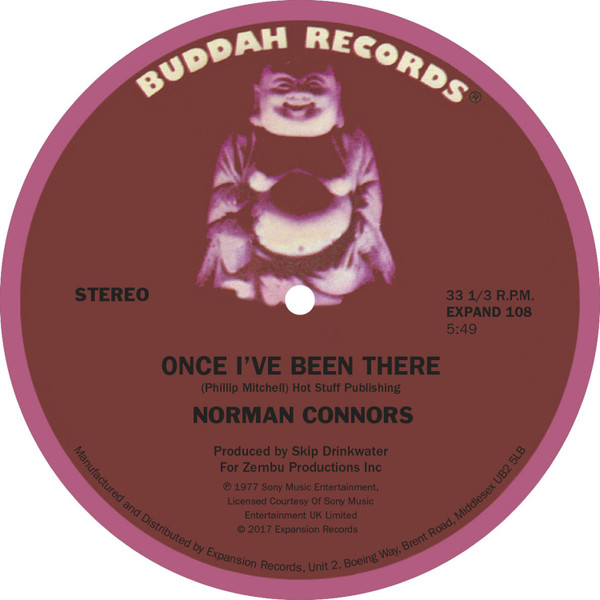 BUDDAH RECORDS®

STEREO

33 1/3 R.P.M.
EXPAND 108
5:49

ONCE I'VE BEEN THERE

(Phillip Mitchell) Hot Stuff Publishing

NORMAN CONNORS

Produced by Skip Drinkwater
For Zembu Productions Inc

℗ 1977 Sony Music Entertainment, Licensed Courtesy Of Sony Music Entertainment UK Limited
© 2017 Expansion Records

Manufactured and Distributed by Expansion Records, Unit 2, Boeing Way, Brent Road, Middlesex UB2 5LB